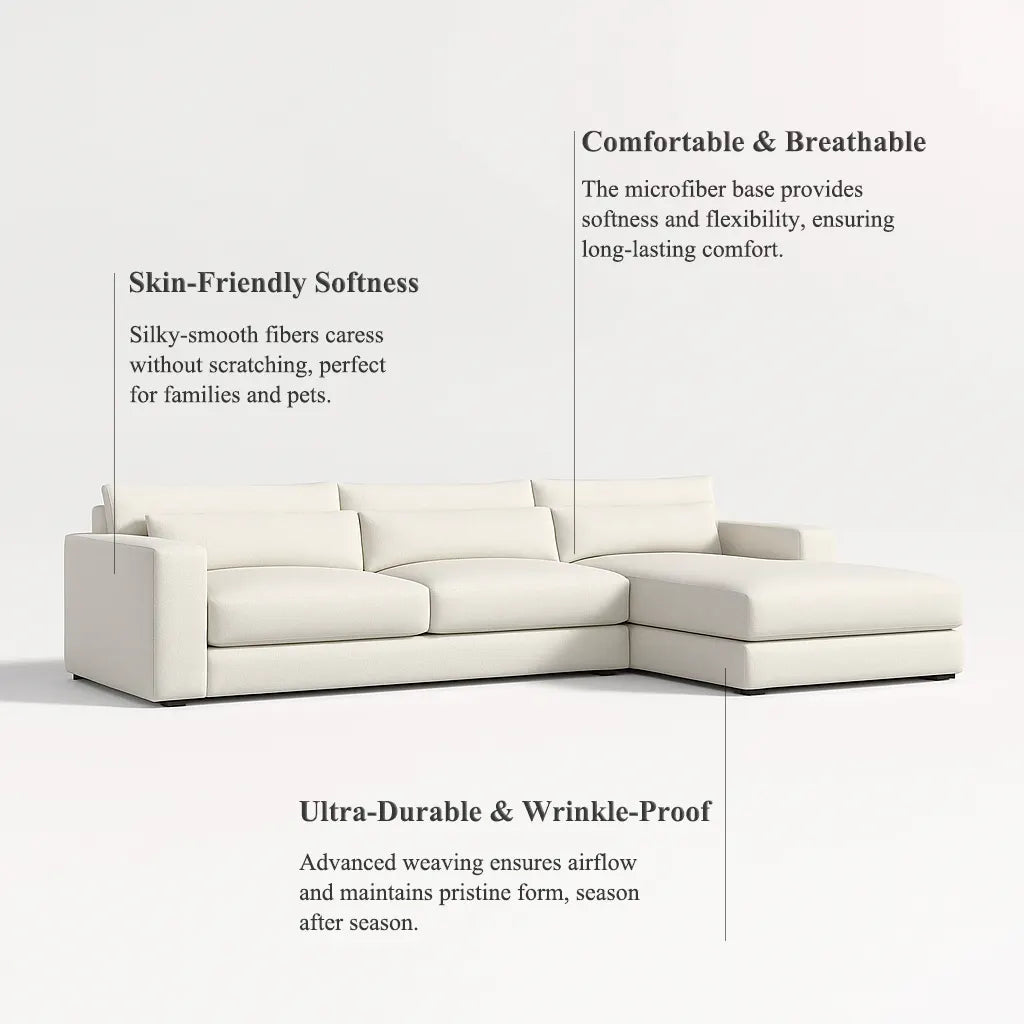 Comfortable & Breathable

The microfiber base provides softness and flexibility, ensuring long-lasting comfort.

Skin-Friendly Softness

Silky-smooth fibers caress without scratching, perfect for families and pets.

Ultra-Durable & Wrinkle-Proof

Advanced weaving ensures airflow and maintains pristine form, season after season.